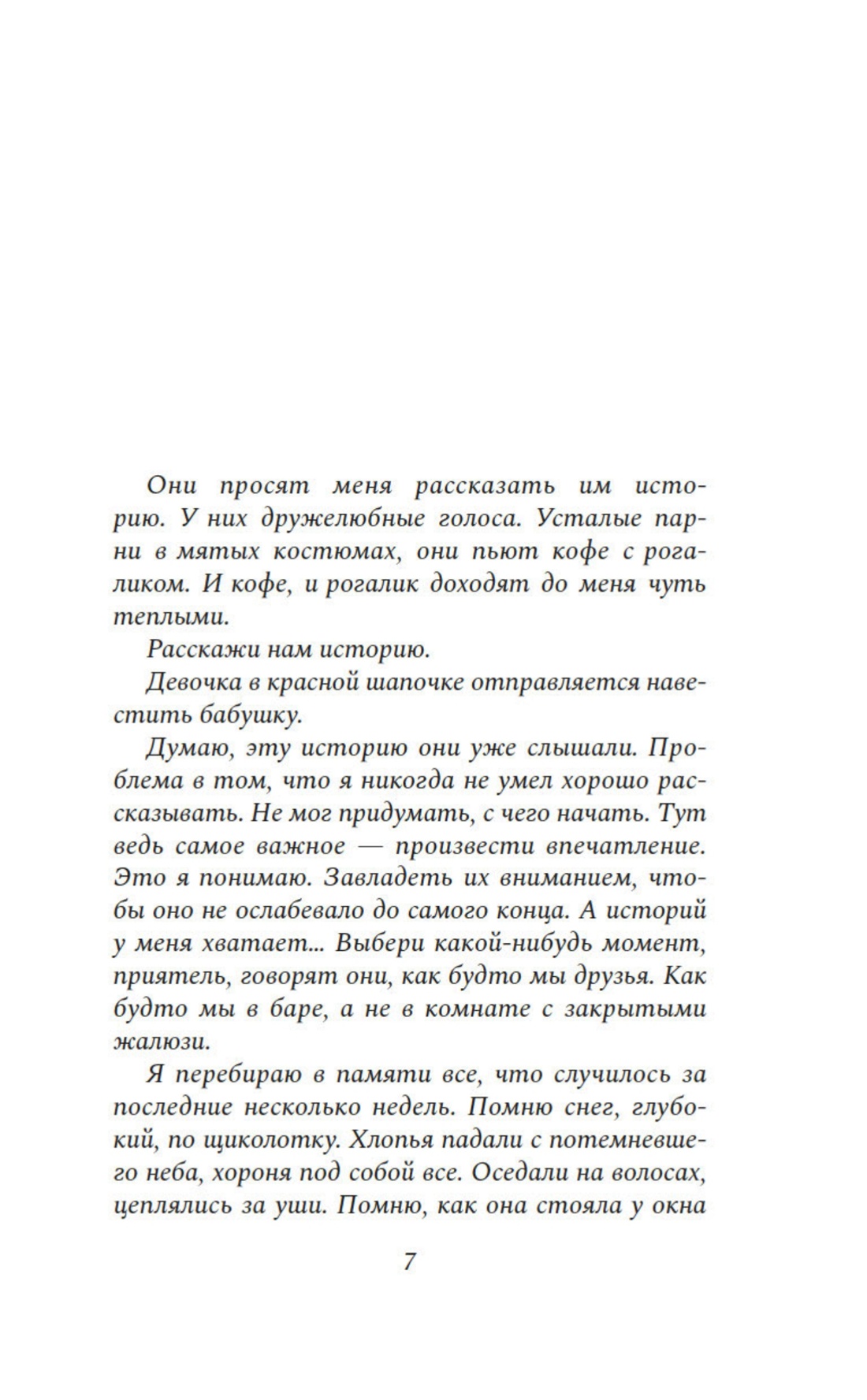 Они просят меня рассказать им историю. У них дружелюбные голоса. Усталые парни в мятых костюмах, они пьют кофе с рогаликом. И кофе, и рогалик доходят до меня чуть теплыми.

Расскажи нам историю.

Девочка в красной шапочке отправляется навестить бабушку.

Думаю, эту историю они уже слышали. Проблема в том, что я никогда не умел хорошо рассказывать. Не мог придумать, с чего начать. Тут ведь самое важное — произвести впечатление. Это я понимаю. Завладеть их вниманием, чтобы оно не ослабевало до самого конца. А историй у меня хватает... Выбери какой-нибудь момент, приятель, говорят они, как будто мы друзья. Как будто мы в баре, а не в комнате с закрытыми жалюзи.

Я перебираю в памяти все, что случилось за последние несколько недель. Помню снег, глубокий, по щиколотку. Хлопья падали с потемневшего неба, хороня под собой все. Оседали на волосах, цеплялись за уши. Помню, как она стояла у окна

7